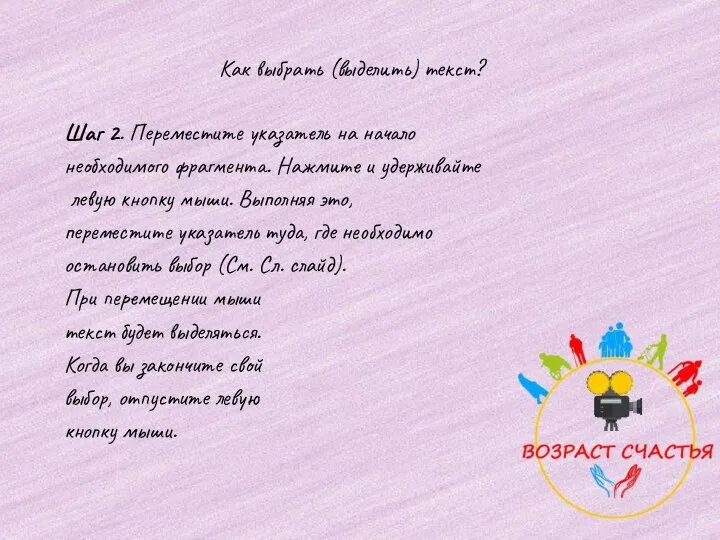 Как выбрать (выделить) текст?

Шаг 2. Переместите указатель на начало необходимого фрагмента. Нажмите и удерживайте левую кнопку мыши. Выполняя это, переместите указатель туда, где необходимо остановить выбор (См. Сл. слайд). При перемещении мыши текст будет выделяться. Когда вы закончите свой выбор, отпустите левую кнопку мыши.

ВОЗРАСТ СЧАСТЬЯ